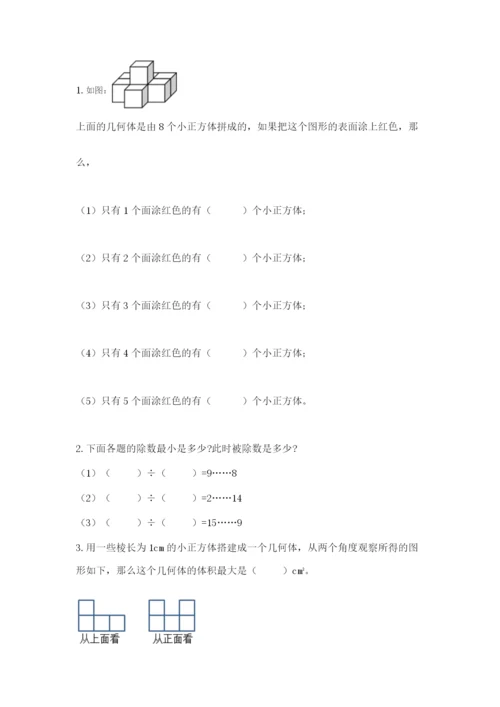 1. 如图：

上面的几何体是由 8 个小正方体拼成的，如果把这个图形的表面涂上红色，那么，

（1）只有 1 个面涂红色的有（　　）个小正方体；

（2）只有 2 个面涂红色的有（　　）个小正方体；

（3）只有 3 个面涂红色的有（　　）个小正方体；

（4）只有 4 个面涂红色的有（　　）个小正方体；

（5）只有 5 个面涂红色的有（　　）个小正方体。

2. 下面各题的除数最小是多少?此时被除数是多少?

（1）（　　）÷（　　）=9……8

（2）（　　）÷（　　）=2……14

（3）（　　）÷（　　）=15……9

3. 用一些棱长为 1cm 的小正方体搭建成一个几何体，从两个角度观察所得的图形如下，那么这个几何体的体积最大是（　　）$cm^3$。

从上面看　从正面看